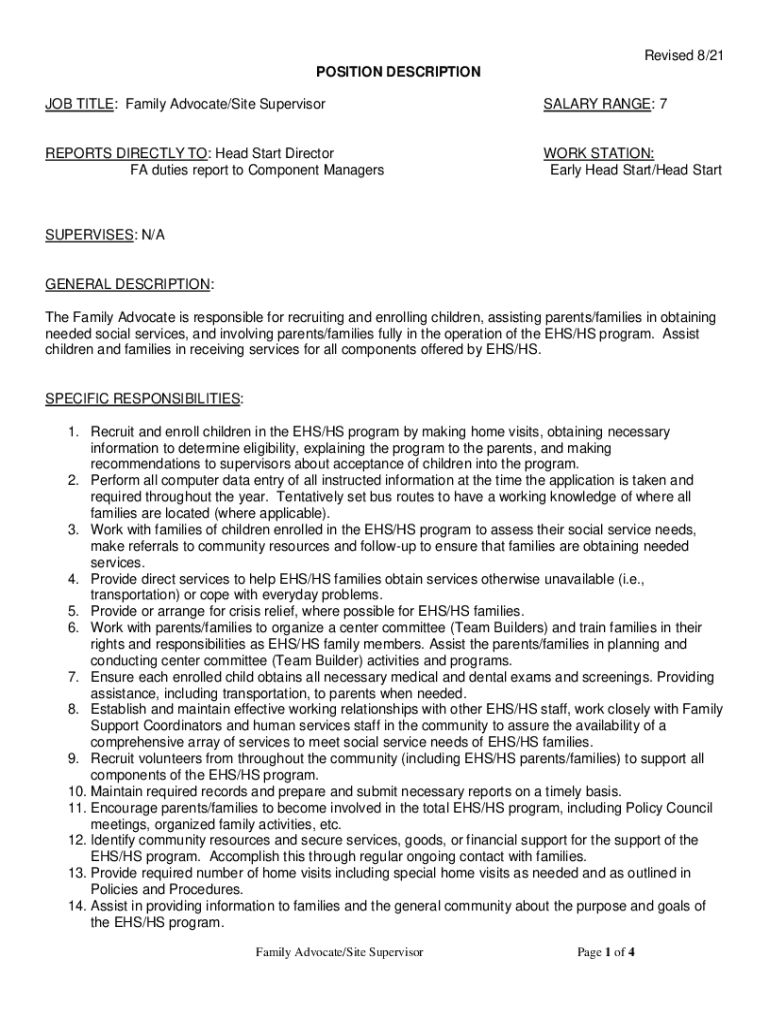 Revised 8/21

POSITION DESCRIPTION

JOB TITLE: Family Advocate/Site Supervisor

SALARY RANGE: 7

REPORTS DIRECTLY TO: Head Start Director
FA duties report to Component Managers

WORK STATION:
Early Head Start/Head Start

SUPERVISES: N/A

GENERAL DESCRIPTION:

The Family Advocate is responsible for recruiting and enrolling children, assisting parents/families in obtaining needed social services, and involving parents/families fully in the operation of the EHS/HS program. Assist children and families in receiving services for all components offered by EHS/HS.

SPECIFIC RESPONSIBILITIES:

1. Recruit and enroll children in the EHS/HS program by making home visits, obtaining necessary information to determine eligibility, explaining the program to the parents, and making recommendations to supervisors about acceptance of children into the program.
2. Perform all computer data entry of all instructed information at the time the application is taken and required throughout the year. Tentatively set bus routes to have a working knowledge of where all families are located (where applicable).
3. Work with families of children enrolled in the EHS/HS program to assess their social service needs, make referrals to community resources and follow-up to ensure that families are obtaining needed services.
4. Provide direct services to help EHS/HS families obtain services otherwise unavailable (i.e., transportation) or cope with everyday problems.
5. Provide or arrange for crisis relief, where possible for EHS/HS families.
6. Work with parents/families to organize a center committee (Team Builders) and train families in their rights and responsibilities as EHS/HS family members. Assist the parents/families in planning and conducting center committee (Team Builder) activities and programs.
7. Ensure each enrolled child obtains all necessary medical and dental exams and screenings. Providing assistance, including transportation, to parents when needed.
8. Establish and maintain effective working relationships with other EHS/HS staff, work closely with Family Support Coordinators and human services staff in the community to assure the availability of a comprehensive array of services to meet social service needs of EHS/HS families.
9. Recruit volunteers from throughout the community (including EHS/HS parents/families) to support all components of the EHS/HS program.
10. Maintain required records and prepare and submit necessary reports on a timely basis.
11. Encourage parents/families to become involved in the total EHS/HS program, including Policy Council meetings, organized family activities, etc.
12. Identify community resources and secure services, goods, or financial support for the support of the EHS/HS program. Accomplish this through regular ongoing contact with families.
13. Provide required number of home visits including special home visits as needed and as outlined in Policies and Procedures.
14. Assist in providing information to families and the general community about the purpose and goals of the EHS/HS program.

Family Advocate/Site Supervisor

Page 1 of 4